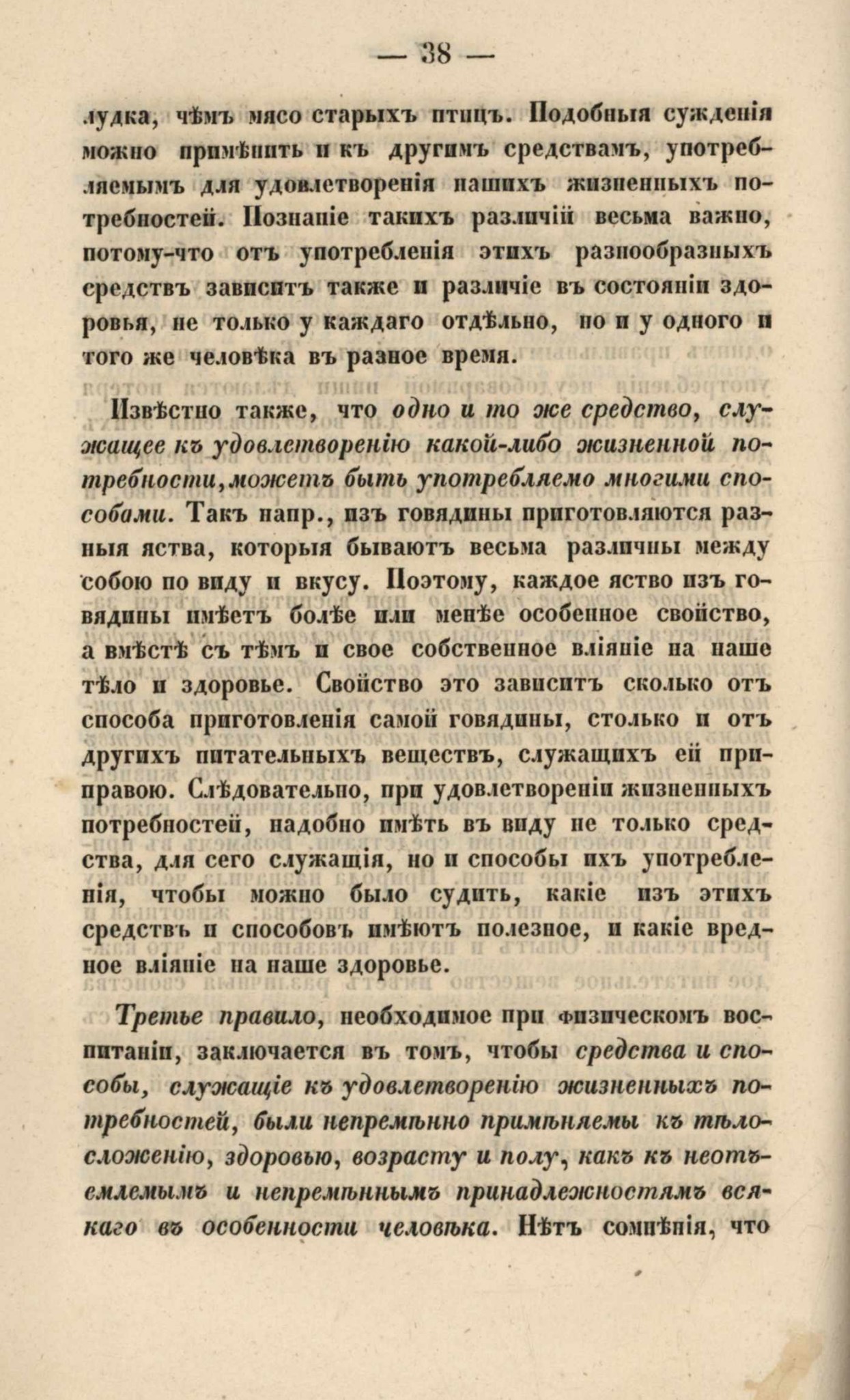 — 38 —

лудка, чѣмъ мясо старыхъ птицъ. Подобныя сужденія можно примѣнить и къ другимъ средствамъ, употребляемымъ для удовлетворенія нашихъ жизненныхъ потребностей. Познаніе такихъ различій весьма важно, потому-что отъ употребленія этихъ разнообразныхъ средствъ зависитъ также и различіе въ состояніи здоровья, не только у каждаго отдѣльно, но и у одного и того же человѣка въ разное время.

Извѣстно также, что одно и то же средство, служащее къ удовлетворенію какой-либо жизненной потребности, можетъ быть употребляемо многими способами. Такъ напр., изъ говядины приготовляются разныя яства, которыя бываютъ весьма различны между собою по виду и вкусу. Поэтому, каждое яство изъ говядины имѣетъ болѣе или менѣе особенное свойство, а вмѣстѣ съ тѣмъ и свое собственное вліяніе на наше тѣло и здоровье. Свойство это зависитъ сколько отъ способа приготовленія самой говядины, столько и отъ другихъ питательныхъ веществъ, служащихъ ей приправою. Слѣдовательно, при удовлетвореніи жизненныхъ потребностей, надобно имѣть въ виду не только средства, для сего служащія, но и способы ихъ употребленія, чтобы можно было судить, какіе изъ этихъ средствъ и способовъ имѣютъ полезное, и какіе вредное вліяніе на наше здоровье.

Третье правило, необходимое при физическомъ воспитаніи, заключается въ томъ, чтобы средства и способы, служащіе къ удовлетворенію жизненныхъ потребностей, были непремѣнно примѣняемы къ тѣлосложенію, здоровью, возрасту и полу, какъ къ неотъемлемымъ и непремѣннымъ принадлежностямъ всякаго въ особенности человѣка. Нѣтъ сомнѣнія, что